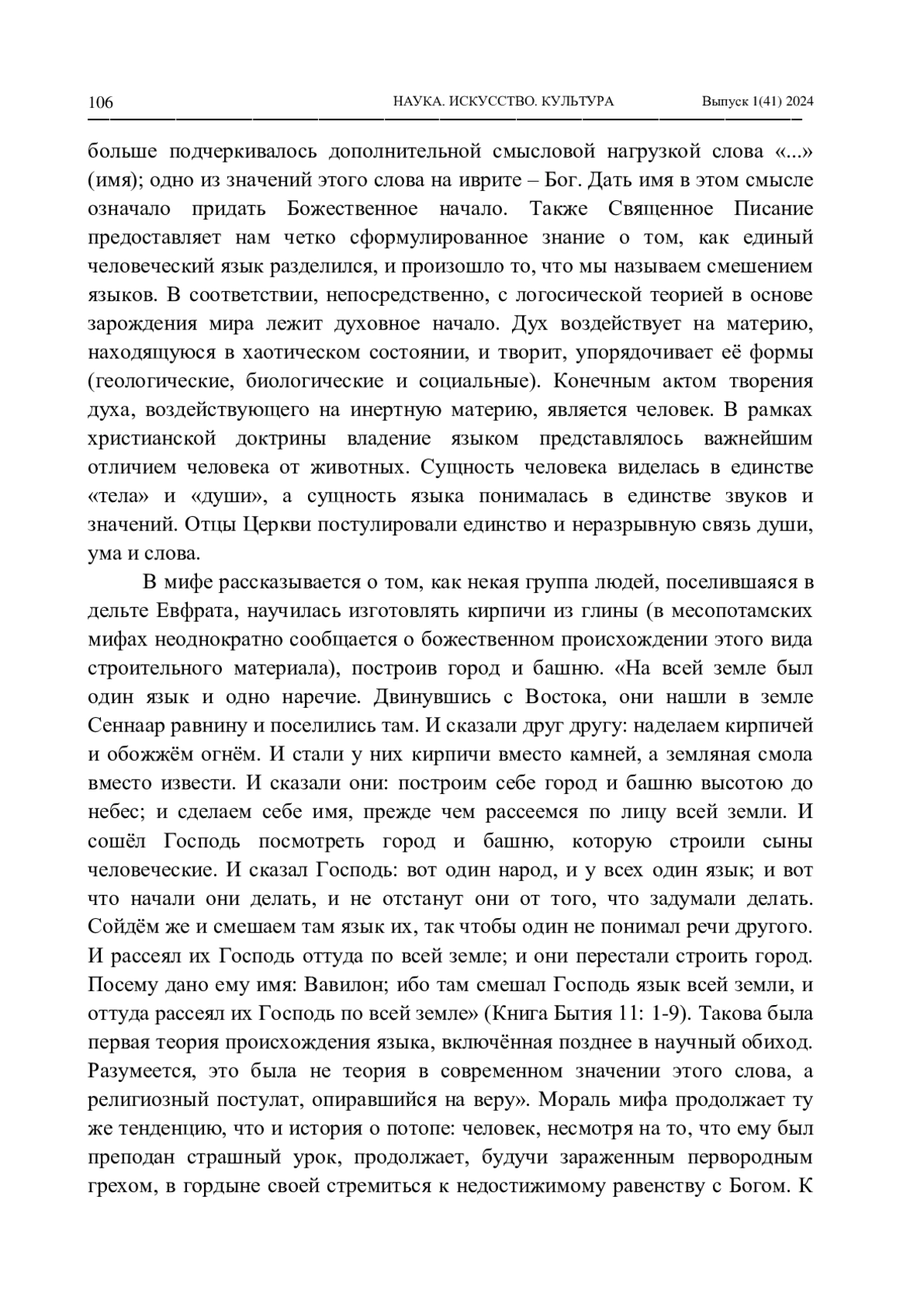 106 НАУКА. ИСКУССТВО. КУЛЬТУРА Выпуск 1(41) 2024

больше подчеркивалось дополнительной смысловой нагрузкой слова «...» (имя); одно из значений этого слова на иврите – Бог. Дать имя в этом смысле означало придать Божественное начало. Также Священное Писание предоставляет нам четко сформулированное знание о том, как единый человеческий язык разделился, и произошло то, что мы называем смешением языков. В соответствии, непосредственно, с логосической теорией в основе зарождения мира лежит духовное начало. Дух воздействует на материю, находящуюся в хаотическом состоянии, и творит, упорядочивает её формы (геологические, биологические и социальные). Конечным актом творения духа, воздействующего на инертную материю, является человек. В рамках христианской доктрины владение языком представлялось важнейшим отличием человека от животных. Сущность человека виделась в единстве «тела» и «души», а сущность языка понималась в единстве звуков и значений. Отцы Церкви постулировали единство и неразрывную связь души, ума и слова.

В мифе рассказывается о том, как некая группа людей, поселившаяся в дельте Евфрата, научилась изготовлять кирпичи из глины (в месопотамских мифах неоднократно сообщается о божественном происхождении этого вида строительного материала), построив город и башню. «На всей земле был один язык и одно наречие. Двинувшись с Востока, они нашли в земле Сеннаар равнину и поселились там. И сказали друг другу: наделаем кирпичей и обожжём огнём. И стали у них кирпичи вместо камней, а земляная смола вместо извести. И сказали они: построим себе город и башню высотою до небес; и сделаем себе имя, прежде чем рассеемся по лицу всей земли. И сошёл Господь посмотреть город и башню, которую строили сыны человеческие. И сказал Господь: вот один народ, и у всех один язык; и вот что начали они делать, и не отстанут они от того, что задумали делать. Сойдём же и смешаем там язык их, так чтобы один не понимал речи другого. И рассеял их Господь оттуда по всей земле; и они перестали строить город. Посему дано ему имя: Вавилон; ибо там смешал Господь язык всей земли, и оттуда рассеял их Господь по всей земле» (Книга Бытия 11: 1-9). Такова была первая теория происхождения языка, включённая позднее в научный обиход. Разумеется, это была не теория в современном значении этого слова, а религиозный постулат, опиравшийся на веру». Мораль мифа продолжает ту же тенденцию, что и история о потопе: человек, несмотря на то, что ему был преподан страшный урок, продолжает, будучи зараженным первородным грехом, в гордыне своей стремиться к недостижимому равенству с Богом. К